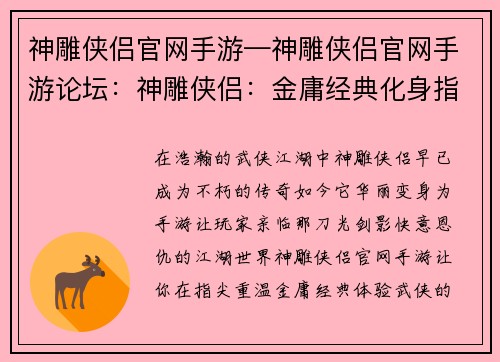 神雕侠侣官网手游—神雕侠侣官网手游论坛：神雕侠侣：金庸经典化身指

在浩瀚的武侠江湖中神雕侠侣早已成为不朽的传奇如今它华丽变身为手游让玩家亲临那刀光剑影快意恩仇的江湖世界神雕侠侣官网手游让你在指尖重温金庸经典体验武侠的